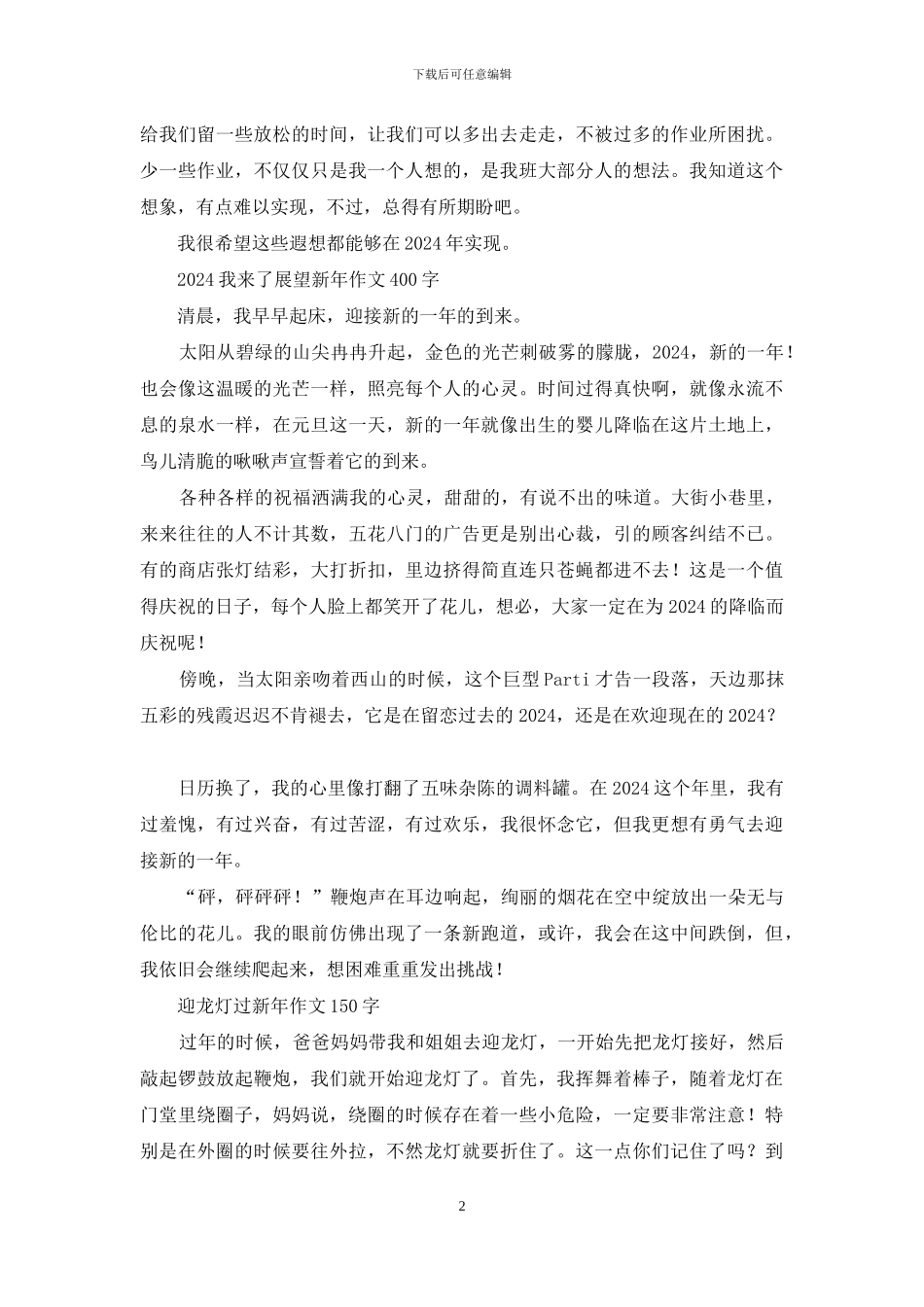 下载后可任意编辑

给我们留一些放松的时间，让我们可以多出去走走，不被过多的作业所困扰。少一些作业，不仅仅只是我一个人想的，是我班大部分人的想法。我知道这个想象，有点难以实现，不过，总得有所期盼吧。

我很希望这些遐想都能够在2024年实现。

2024我来了展望新年作文400字

清晨，我早早起床，迎接新的一年的到来。

太阳从碧绿的山尖冉冉升起，金色的光芒刺破雾的朦胧，2024，新的一年！也会像这温暖的光芒一样，照亮每个人的心灵。时间过得真快啊，就像永流不息的泉水一样，在元旦这一天，新的一年就像出生的婴儿降临在这片土地上，鸟儿清脆的啾啾声宣誓着它的到来。

各种各样的祝福洒满我的心灵，甜甜的，有说不出的味道。大街小巷里，来来往往的人不计其数，五花八门的广告更是别出心裁，引的顾客纠结不已。有的商店张灯结彩，大打折扣，里边挤得简直连只苍蝇都进不去！这是一个值得庆祝的日子，每个人脸上都笑开了花儿，想必，大家一定在为2024的降临而庆祝呢！

傍晚，当太阳亲吻着西山的时候，这个巨型Parti才告一段落，天边那抹五彩的残霞迟迟不肯褪去，它是在留恋过去的2024，还是在欢迎现在的2024？

日历换了，我的心里像打翻了五味杂陈的调料罐。在2024这个年里，我有过羞愧，有过兴奋，有过苦涩，有过欢乐，我很怀念它，但我更想有勇气去迎接新的一年。

“砰，砰砰砰！”鞭炮声在耳边响起，绚丽的烟花在空中绽放出一朵无与伦比的花儿。我的眼前仿佛出现了一条新跑道，或许，我会在这中间跌倒，但，我依旧会继续爬起来，想困难重重发出挑战！

迎龙灯过新年作文150字

过年的时候，爸爸妈妈带我和姐姐去迎龙灯，一开始先把龙灯接好，然后敲起锣鼓放起鞭炮，我们就开始迎龙灯了。首先，我挥舞着棒子，随着龙灯在门堂里绕圈子，妈妈说，绕圈的时候存在着一些小危险，一定要非常注意！特别是在外圈的时候要往外拉，不然龙灯就要折住了。这一点你们记住了吗？到

2